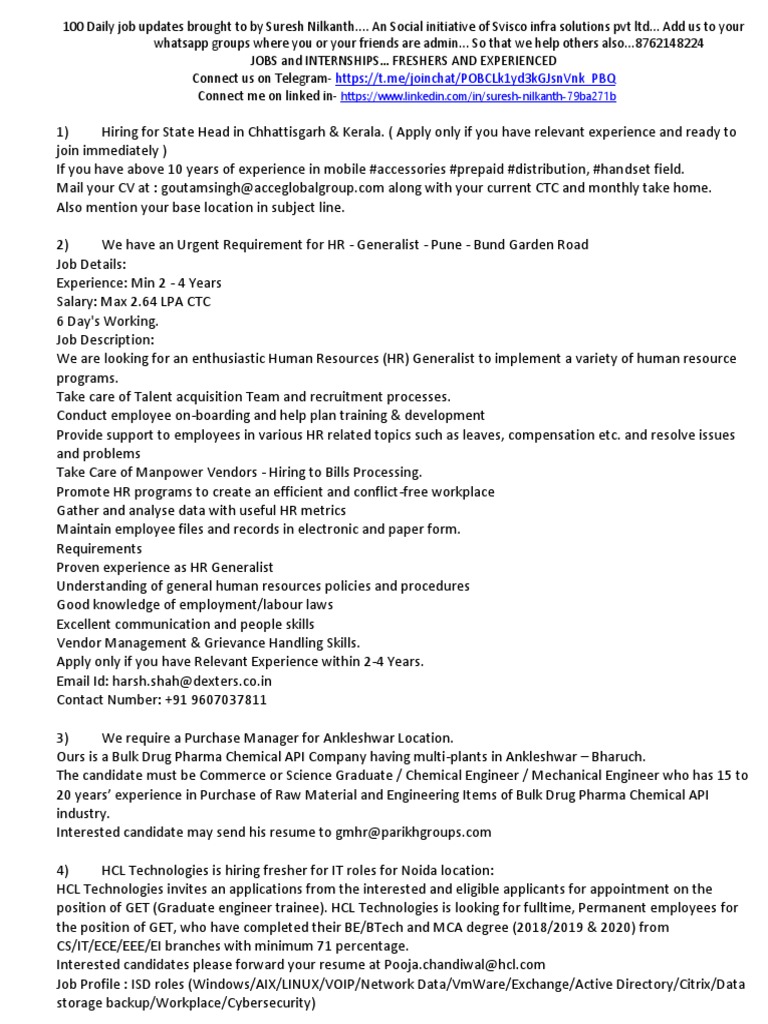 100 Daily job updates brought to by Suresh Nilkanth.... An Social initiative of Svisco infra solutions pvt ltd... Add us to your whatsapp groups where you or your friends are admin... So that we help others also...8762148224
JOBS and INTERNSHIPS... FRESHERS AND EXPERIENCED
Connect us on Telegram- https://t.me/joinchat/POBCLk1yd3kGJsnVnk_PBQ
Connect me on linked in- https://www.linkedin.com/in/suresh-nilkanth-79ba271b

1) Hiring for State Head in Chhattisgarh & Kerala. ( Apply only if you have relevant experience and ready to join immediately )
If you have above 10 years of experience in mobile #accessories #prepaid #distribution, #handset field.
Mail your CV at : goutamsingh@acceglobalgroup.com along with your current CTC and monthly take home.
Also mention your base location in subject line.

2) We have an Urgent Requirement for HR - Generalist - Pune - Bund Garden Road
Job Details:
Experience: Min 2 - 4 Years
Salary: Max 2.64 LPA CTC
6 Day's Working.
Job Description:
We are looking for an enthusiastic Human Resources (HR) Generalist to implement a variety of human resource programs.
Take care of Talent acquisition Team and recruitment processes.
Conduct employee on-boarding and help plan training & development
Provide support to employees in various HR related topics such as leaves, compensation etc. and resolve issues and problems
Take Care of Manpower Vendors - Hiring to Bills Processing.
Promote HR programs to create an efficient and conflict-free workplace
Gather and analyse data with useful HR metrics
Maintain employee files and records in electronic and paper form.
Requirements
Proven experience as HR Generalist
Understanding of general human resources policies and procedures
Good knowledge of employment/labour laws
Excellent communication and people skills
Vendor Management & Grievance Handling Skills.
Apply only if you have Relevant Experience within 2-4 Years.
Email Id: harsh.shah@dexters.co.in
Contact Number: +91 9607037811

3) We require a Purchase Manager for Ankleshwar Location.
Ours is a Bulk Drug Pharma Chemical API Company having multi-plants in Ankleshwar – Bharuch.
The candidate must be Commerce or Science Graduate / Chemical Engineer / Mechanical Engineer who has 15 to 20 years' experience in Purchase of Raw Material and Engineering Items of Bulk Drug Pharma Chemical API industry.
Interested candidate may send his resume to gmhr@parikhgroups.com

4) HCL Technologies is hiring fresher for IT roles for Noida location:
HCL Technologies invites an applications from the interested and eligible applicants for appointment on the position of GET (Graduate engineer trainee). HCL Technologies is looking for fulltime, Permanent employees for the position of GET, who have completed their BE/BTech and MCA degree (2018/2019 & 2020) from CS/IT/ECE/EEE/EI branches with minimum 71 percentage.
Interested candidates please forward your resume at Pooja.chandiwal@hcl.com
Job Profile : ISD roles (Windows/AIX/LINUX/VOIP/Network Data/VmWare/Exchange/Active Directory/Citrix/Data storage backup/Workplace/Cybersecurity)